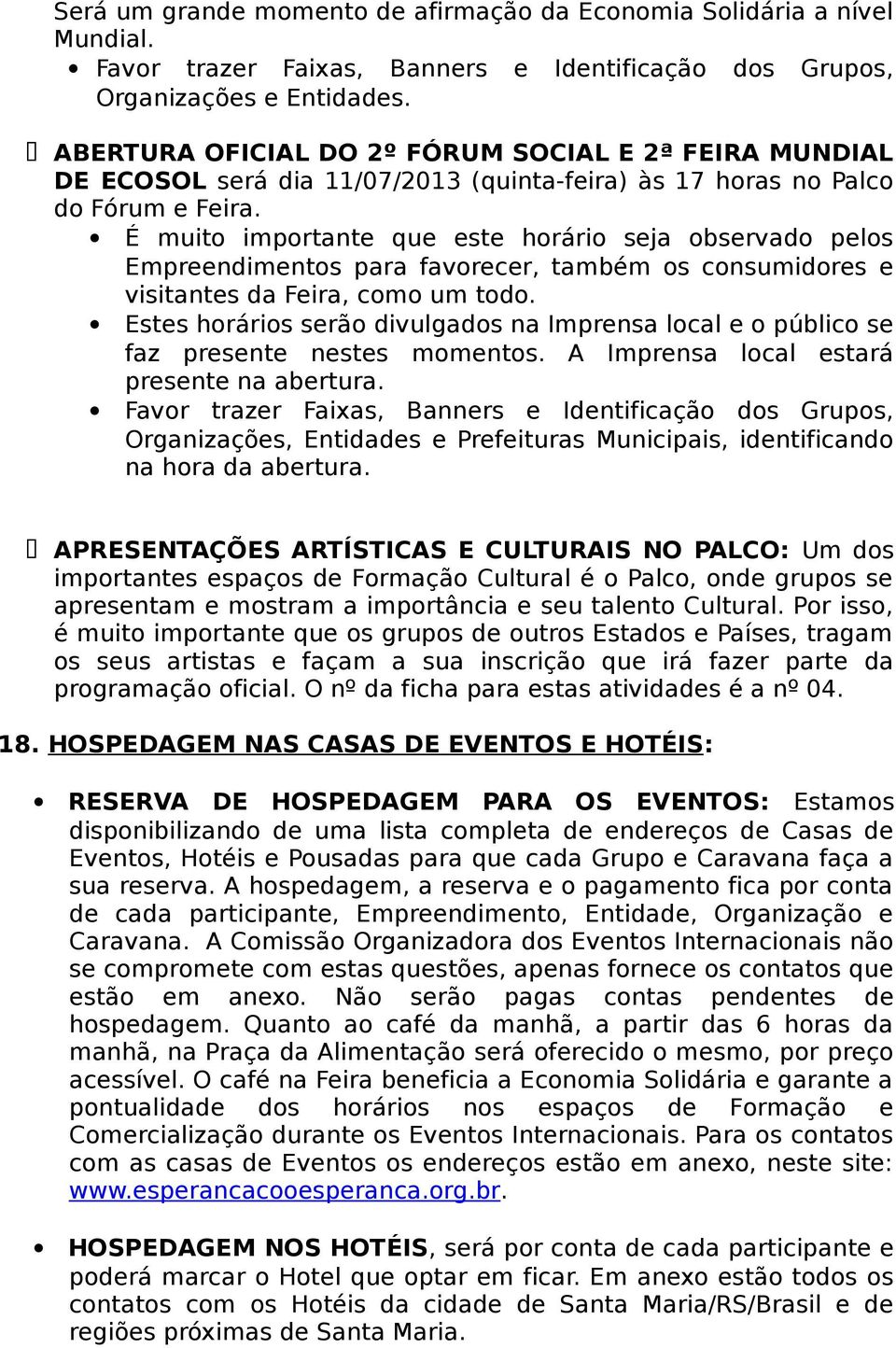 Será um grande momento de afirmação da Economia Solidária a nível Mundial.

• Favor trazer Faixas, Banners e Identificação dos Grupos, Organizações e Entidades.

 ABERTURA OFICIAL DO 2º FÓRUM SOCIAL E 2ª FEIRA MUNDIAL DE ECOSOL será dia 11/07/2013 (quinta-feira) às 17 horas no Palco do Fórum e Feira.

• É muito importante que este horário seja observado pelos Empreendimentos para favorecer, também os consumidores e visitantes da Feira, como um todo.
• Estes horários serão divulgados na Imprensa local e o público se faz presente nestes momentos. A Imprensa local estará presente na abertura.
• Favor trazer Faixas, Banners e Identificação dos Grupos, Organizações, Entidades e Prefeituras Municipais, identificando na hora da abertura.

 APRESENTAÇÕES ARTÍSTICAS E CULTURAIS NO PALCO: Um dos importantes espaços de Formação Cultural é o Palco, onde grupos se apresentam e mostram a importância e seu talento Cultural. Por isso, é muito importante que os grupos de outros Estados e Países, tragam os seus artistas e façam a sua inscrição que irá fazer parte da programação oficial. O nº da ficha para estas atividades é a nº 04.

18. HOSPEDAGEM NAS CASAS DE EVENTOS E HOTÉIS:

• RESERVA DE HOSPEDAGEM PARA OS EVENTOS: Estamos disponibilizando de uma lista completa de endereços de Casas de Eventos, Hotéis e Pousadas para que cada Grupo e Caravana faça a sua reserva. A hospedagem, a reserva e o pagamento fica por conta de cada participante, Empreendimento, Entidade, Organização e Caravana. A Comissão Organizadora dos Eventos Internacionais não se compromete com estas questões, apenas fornece os contatos que estão em anexo. Não serão pagas contas pendentes de hospedagem. Quanto ao café da manhã, a partir das 6 horas da manhã, na Praça da Alimentação será oferecido o mesmo, por preço acessível. O café na Feira beneficia a Economia Solidária e garante a pontualidade dos horários nos espaços de Formação e Comercialização durante os Eventos Internacionais. Para os contatos com as casas de Eventos os endereços estão em anexo, neste site: www.esperancacooesperanca.org.br.

• HOSPEDAGEM NOS HOTÉIS, será por conta de cada participante e poderá marcar o Hotel que optar em ficar. Em anexo estão todos os contatos com os Hotéis da cidade de Santa Maria/RS/Brasil e de regiões próximas de Santa Maria.